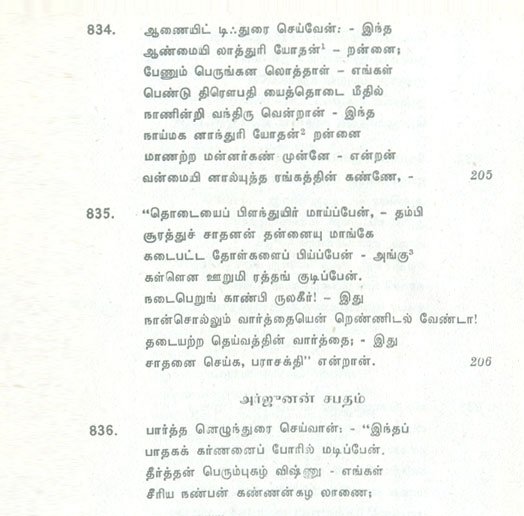 834. ஆணையிட் டிஃதுரை செய்வேன்: - இந்த
ஆண்மையி லாத்துரி யோதன்$^{1}$ - றன்னை;
பேணும் பெருங்கன லொத்தாள் - எங்கள்
பெண்டு திரௌபதி யைத்தொடை மீதில்
நாணின்றி வந்திரு வென்றான் - இந்த
நாய்மக னாந்துரி யோதன்$^{2}$ றன்னை
மாணற்ற மன்னர்கண் முன்னே - என்றன்
வன்மையி னால்யுத்த ரங்கத்தின் கண்ணே, - 205

835. "தொடையைப் பிளந்துயிர் மாய்ப்பேன், - தம்பி
சூரத்துச் சாதனன் தன்னையு மாங்கே
கடைபட்ட தோள்களைப் பிய்ப்பேன் - அங்கு$^{3}$
கள்ளென ஊறுமி ரத்தங் குடிப்பேன்.
நடைபெறுங் காண்பி ருலகீர்! - இது
நான்சொல்லும் வார்த்தையென் றெண்ணிடல் வேண்டா!
தடையற்ற தெய்வத்தின் வார்த்தை; - இது
சாதனை செய்க, பராசக்தி" என்றான். 206

அர்ஜுனன் சபதம்

836. பார்த்த னெழுந்துரை செய்வான்: - "இந்தப்
பாதகக் கர்ணனைப் போரில் மடிப்பேன்.
தீர்த்தன் பெரும்புகழ் விஷ்ணு - எங்கள்
சீரிய நண்பன் கண்ணன்கழ லாணை;